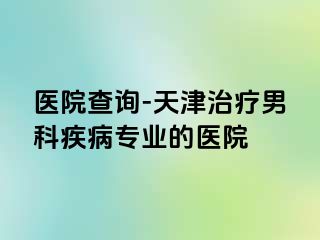 医院查询-天津治疗男科疾病专业的医院